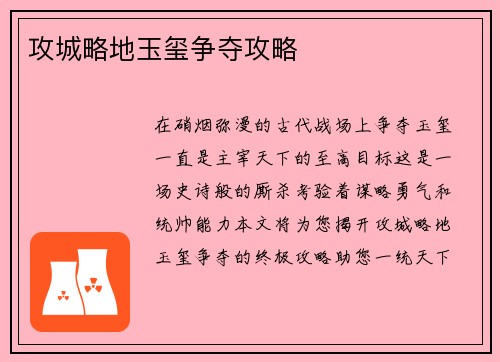 攻城略地玉玺争夺攻略

在硝烟弥漫的古代战场上争夺玉玺一直是主宰天下的至高目标这是一场史诗般的厮杀考验着谋略勇气和统帅能力本文将为您揭开攻城略地玉玺争夺的终极攻略助您一统天下